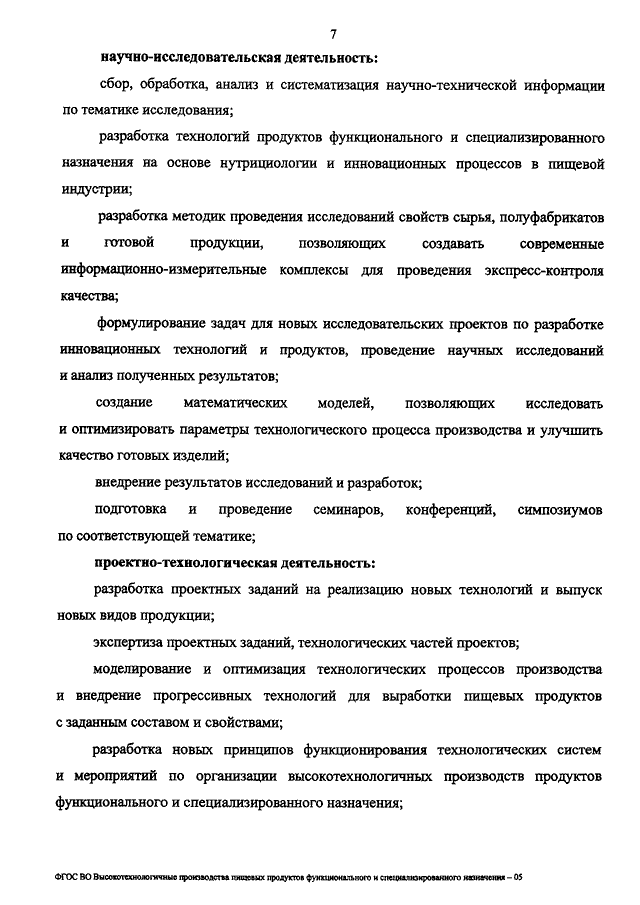 7

научно-исследовательская деятельность:

сбор, обработка, анализ и систематизация научно-технической информации по тематике исследования;

разработка технологий продуктов функционального и специализированного назначения на основе нутрициологии и инновационных процессов в пищевой индустрии;

разработка методик проведения исследований свойств сырья, полуфабрикатов и готовой продукции, позволяющих создавать современные информационно-измерительные комплексы для проведения экспресс-контроля качества;

формулирование задач для новых исследовательских проектов по разработке инновационных технологий и продуктов, проведение научных исследований и анализ полученных результатов;

создание математических моделей, позволяющих исследовать и оптимизировать параметры технологического процесса производства и улучшить качество готовых изделий;

внедрение результатов исследований и разработок;

подготовка и проведение семинаров, конференций, симпозиумов по соответствующей тематике;

проектно-технологическая деятельность:

разработка проектных заданий на реализацию новых технологий и выпуск новых видов продукции;

экспертиза проектных заданий, технологических частей проектов;

моделирование и оптимизация технологических процессов производства и внедрение прогрессивных технологий для выработки пищевых продуктов с заданным составом и свойствами;

разработка новых принципов функционирования технологических систем и мероприятий по организации высокотехнологичных производств продуктов функционального и специализированного назначения;

ФГОС ВО Высокотехнологичные производства пищевых продуктов функционального и специализированного назначения – 05